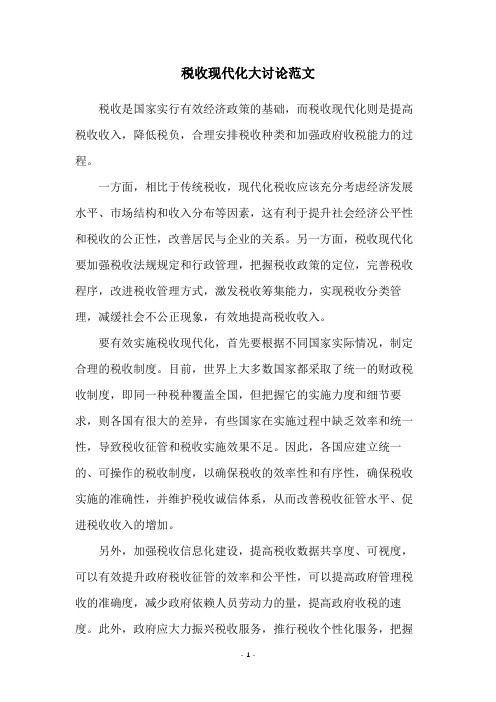 税收现代化大讨论范文

税收是国家实行有效经济政策的基础，而税收现代化则是提高税收收入，降低税负，合理安排税收种类和加强政府收税能力的过程。

一方面，相比于传统税收，现代化税收应该充分考虑经济发展水平、市场结构和收入分布等因素，这有利于提升社会经济公平性和税收的公正性，改善居民与企业的关系。另一方面，税收现代化要加强税收法规规定和行政管理，把握税收政策的定位，完善税收程序，改进税收管理方式，激发税收筹集能力，实现税收分类管理，减缓社会不公正现象，有效地提高税收收入。

要有效实施税收现代化，首先要根据不同国家实际情况，制定合理的税收制度。目前，世界上大多数国家都采取了统一的财政税收制度，即同一种税种覆盖全国，但把握它的实施力度和细节要求，则各国有很大的差异，有些国家在实施过程中缺乏效率和统一性，导致税收征管和税收实施效果不足。因此，各国应建立统一的、可操作的税收制度，以确保税收的效率性和有序性，确保税收实施的准确性，并维护税收诚信体系，从而改善税收征管水平、促进税收收入的增加。

另外，加强税收信息化建设，提高税收数据共享度、可视度，可以有效提升政府税收征管的效率和公平性，可以提高政府管理税收的准确度，减少政府依赖人员劳动力的量，提高政府收税的速度。此外，政府应大力振兴税收服务，推行税收个性化服务，把握

- 1 -